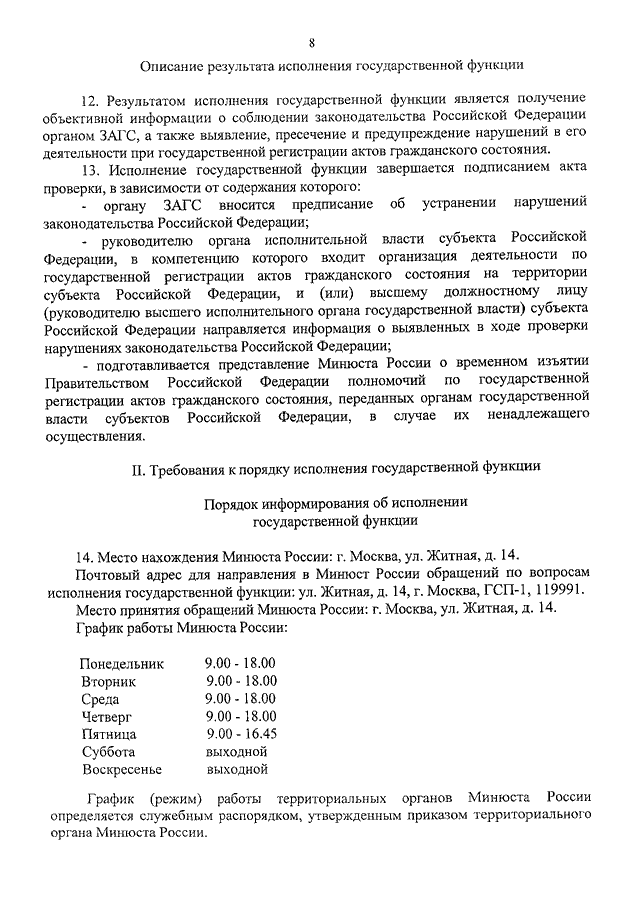 8

Описание результата исполнения государственной функции

12. Результатом исполнения государственной функции является получение объективной информации о соблюдении законодательства Российской Федерации органом ЗАГС, а также выявление, пресечение и предупреждение нарушений в его деятельности при государственной регистрации актов гражданского состояния.

13. Исполнение государственной функции завершается подписанием акта проверки, в зависимости от содержания которого:

- органу ЗАГС вносится предписание об устранении нарушений законодательства Российской Федерации;

- руководителю органа исполнительной власти субъекта Российской Федерации, в компетенцию которого входит организация деятельности по государственной регистрации актов гражданского состояния на территории субъекта Российской Федерации, и (или) высшему должностному лицу (руководителю высшего исполнительного органа государственной власти) субъекта Российской Федерации направляется информация о выявленных в ходе проверки нарушениях законодательства Российской Федерации;

- подготавливается представление Минюста России о временном изъятии Правительством Российской Федерации полномочий по государственной регистрации актов гражданского состояния, переданных органам государственной власти субъектов Российской Федерации, в случае их ненадлежащего осуществления.

II. Требования к порядку исполнения государственной функции

Порядок информирования об исполнении
государственной функции

14. Место нахождения Минюста России: г. Москва, ул. Житная, д. 14.

Почтовый адрес для направления в Минюст России обращений по вопросам исполнения государственной функции: ул. Житная, д. 14, г. Москва, ГСП-1, 119991.

Место принятия обращений Минюста России: г. Москва, ул. Житная, д. 14.

График работы Минюста России:

Понедельник 9.00 - 18.00
Вторник 9.00 - 18.00
Среда 9.00 - 18.00
Четверг 9.00 - 18.00
Пятница 9.00 - 16.45
Суббота выходной
Воскресенье выходной

График (режим) работы территориальных органов Минюста России определяется служебным распорядком, утвержденным приказом территориального органа Минюста России.